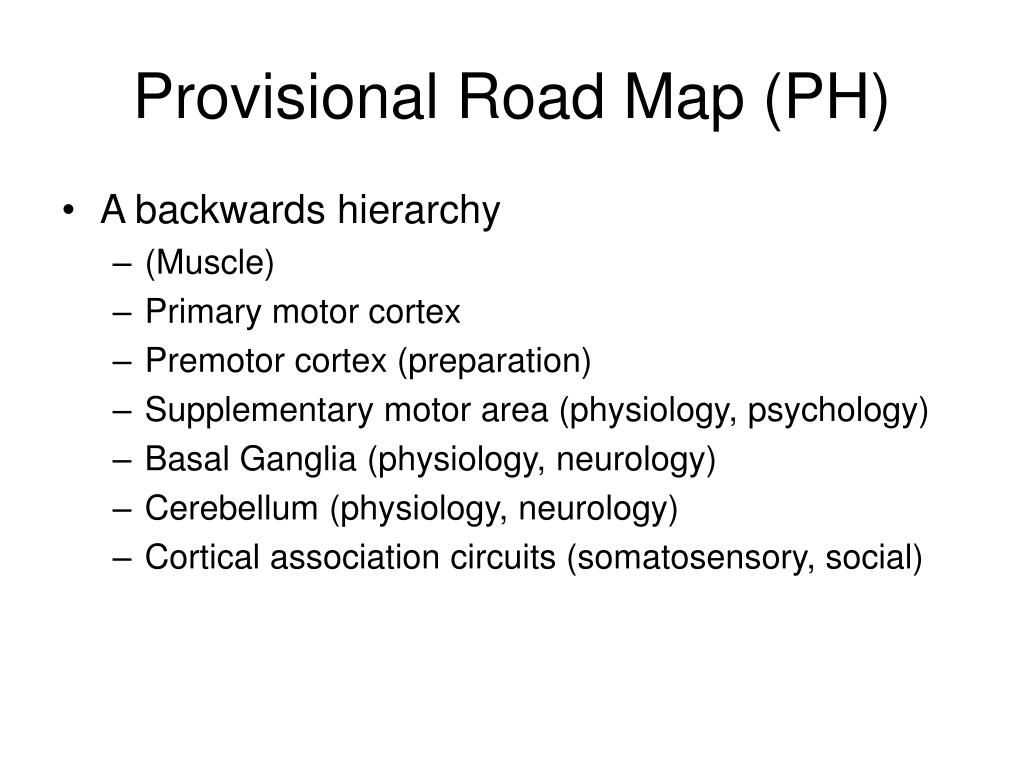 Provisional Road Map (PH)

• A backwards hierarchy
– (Muscle)
– Primary motor cortex
– Premotor cortex (preparation)
– Supplementary motor area (physiology, psychology)
– Basal Ganglia (physiology, neurology)
– Cerebellum (physiology, neurology)
– Cortical association circuits (somatosensory, social)